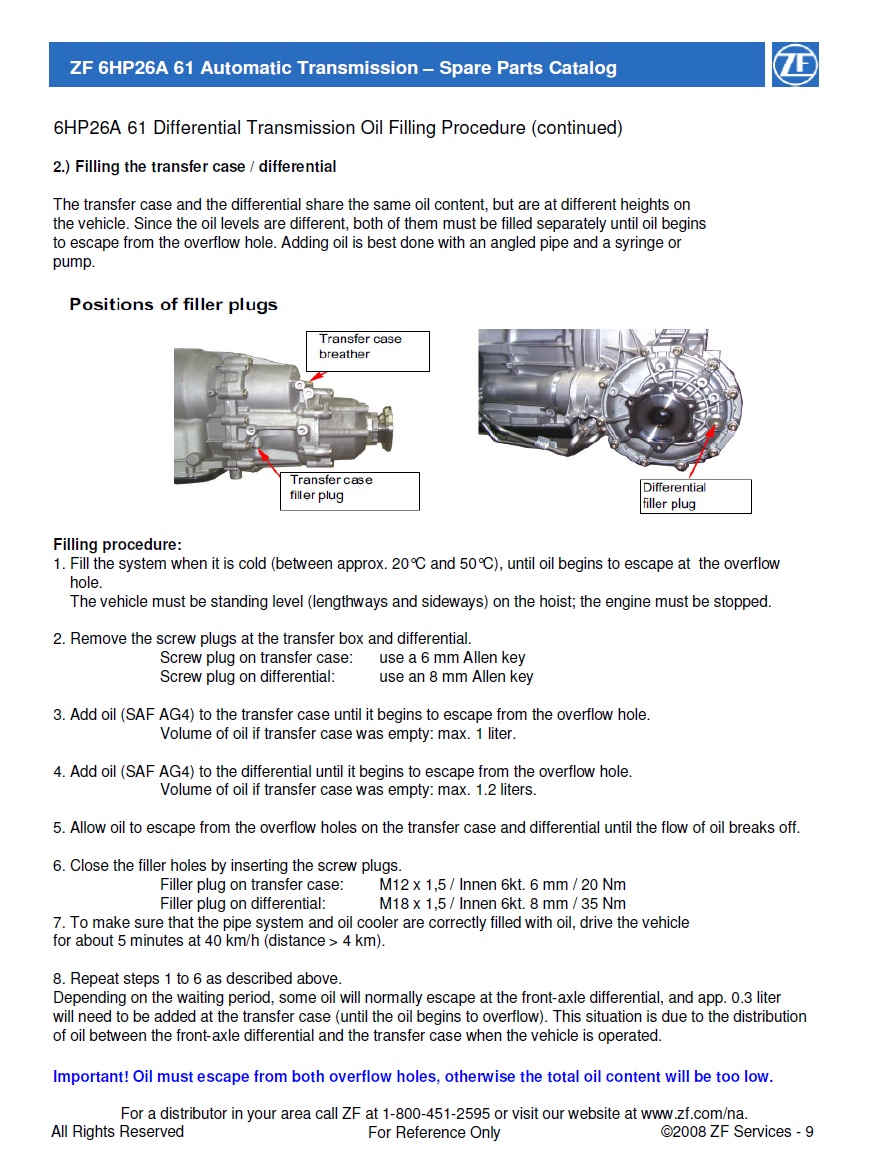 ZF 6HP26A 61 Automatic Transmission – Spare Parts Catalog

ZF

6HP26A 61 Differential Transmission Oil Filling Procedure (continued)

2.) Filling the transfer case / differential

The transfer case and the differential share the same oil content, but are at different heights on the vehicle. Since the oil levels are different, both of them must be filled separately until oil begins to escape from the overflow hole. Adding oil is best done with an angled pipe and a syringe or pump.

Positions of filler plugs

Transfer case breather

Transfer case filler plug

Differential filler plug

Filling procedure:
1. Fill the system when it is cold (between approx. 20°C and 50°C), until oil begins to escape at the overflow hole.
The vehicle must be standing level (lengthways and sideways) on the hoist; the engine must be stopped.

2. Remove the screw plugs at the transfer box and differential.
Screw plug on transfer case: use a 6 mm Allen key
Screw plug on differential: use an 8 mm Allen key

3. Add oil (SAF AG4) to the transfer case until it begins to escape from the overflow hole.
Volume of oil if transfer case was empty: max. 1 liter.

4. Add oil (SAF AG4) to the differential until it begins to escape from the overflow hole.
Volume of oil if transfer case was empty: max. 1.2 liters.

5. Allow oil to escape from the overflow holes on the transfer case and differential until the flow of oil breaks off.

6. Close the filler holes by inserting the screw plugs.
Filler plug on transfer case: M12 x 1,5 / Innen 6kt. 6 mm / 20 Nm
Filler plug on differential: M18 x 1,5 / Innen 6kt. 8 mm / 35 Nm
7. To make sure that the pipe system and oil cooler are correctly filled with oil, drive the vehicle for about 5 minutes at 40 km/h (distance > 4 km).

8. Repeat steps 1 to 6 as described above.
Depending on the waiting period, some oil will normally escape at the front-axle differential, and app. 0.3 liter will need to be added at the transfer case (until the oil begins to overflow). This situation is due to the distribution of oil between the front-axle differential and the transfer case when the vehicle is operated.

Important! Oil must escape from both overflow holes, otherwise the total oil content will be too low.

For a distributor in your area call ZF at 1-800-451-2595 or visit our website at www.zf.com/na.
All Rights Reserved For Reference Only ©2008 ZF Services - 9